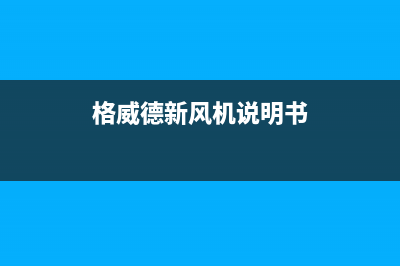 格威德新风机说明书